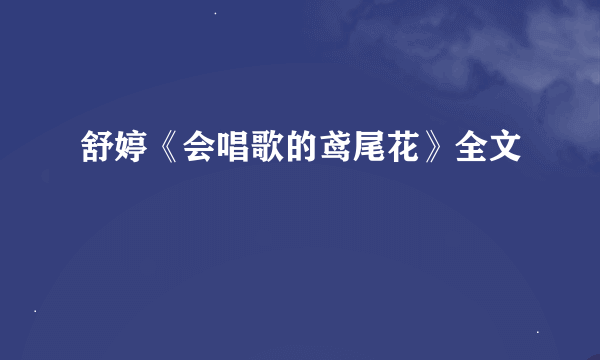 舒婷《会唱歌的鸢尾花》全文